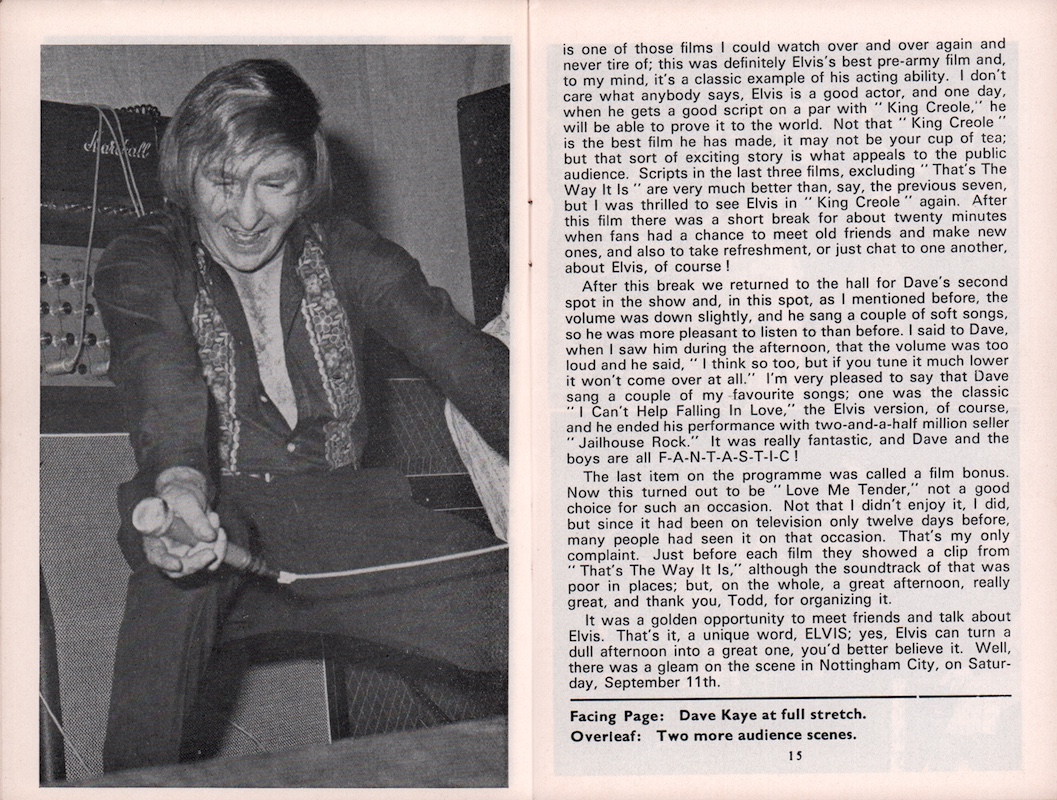 Marshall

is one of those films I could watch over and over again and never tire of; this was definitely Elvis's best pre-army film and, to my mind, it's a classic example of his acting ability. I don't care what anybody says, Elvis is a good actor, and one day, when he gets a good script on a par with "King Creole," he will be able to prove it to the world. Not that "King Creole" is the best film he has made, it may not be your cup of tea; but that sort of exciting story is what appeals to the public audience. Scripts in the last three films, excluding "That's The Way It Is" are very much better than, say, the previous seven, but I was thrilled to see Elvis in "King Creole" again. After this film there was a short break for about twenty minutes when fans had a chance to meet old friends and make new ones, and also to take refreshment, or just chat to one another, about Elvis, of course!

After this break we returned to the hall for Dave's second spot in the show and, in this spot, as I mentioned before, the volume was down slightly, and he sang a couple of soft songs, so he was more pleasant to listen to than before. I said to Dave, when I saw him during the afternoon, that the volume was too loud and he said, "I think so too, but if you tune it much lower it won't come over at all." I'm very pleased to say that Dave sang a couple of my favourite songs; one was the classic "I Can't Help Falling In Love," the Elvis version, of course, and he ended his performance with two-and-a-half million seller "Jailhouse Rock." It was really fantastic, and Dave and the boys are all F-A-N-T-A-S-T-I-C!

The last item on the programme was called a film bonus. Now this turned out to be "Love Me Tender," not a good choice for such an occasion. Not that I didn't enjoy it, I did, but since it had been on television only twelve days before, many people had seen it on that occasion. That's my only complaint. Just before each film they showed a clip from "That's The Way It Is," although the soundtrack of that was poor in places; but, on the whole, a great afternoon, really great, and thank you, Todd, for organizing it.

It was a golden opportunity to meet friends and talk about Elvis. That's it, a unique word, ELVIS; yes, Elvis can turn a dull afternoon into a great one, you'd better believe it. Well, there was a gleam on the scene in Nottingham City, on Saturday, September 11th.

Facing Page: Dave Kaye at full stretch.
Overleaf: Two more audience scenes.

15